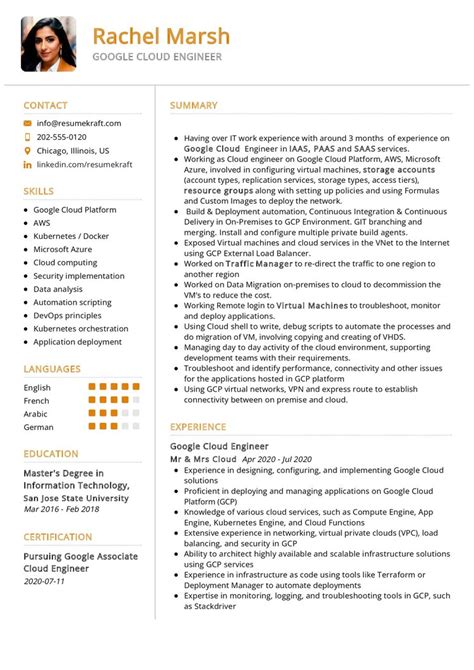 Rachel Marsh
GOOGLE CLOUD ENGINEER

CONTACT
info@resumekraft.com
202-555-0120
Chicago, Illinois, US
linkedin.com/resumekraft

SKILLS
- Google Cloud Platform
- AWS
- Kubernetes / Docker
- Microsoft Azure
- Cloud computing
- Security implementation
- Data analysis
- Automation scripting
- DevOps principles
- Kubernetes orchestration
- Application deployment

LANGUAGES
English
French
Arabic
German

EDUCATION
Master's Degree in Information Technology, San Jose State University
Mar 2016 - Feb 2018

CERTIFICATION
Pursuing Google Associate Cloud Engineer
2020-07-11

SUMMARY
- Having over IT work experience with around 3 months of experience on Google Cloud Engineer in IAAS, PAAS and SAAS services.
- Working as Cloud engineer on Google Cloud Platform, AWS, Microsoft Azure, involved in configuring virtual machines, storage accounts (account types, replication services, storage types, access tiers), resource groups along with setting up policies and using Formulas and Custom Images to deploy the network.
- Build & Deployment automation, Continuous Integration & Continuous Delivery in On-Premises to GCP Environment. GIT branching and merging. Install and configure multiple private build agents.
- Exposed Virtual machines and cloud services in the VNet to the Internet using GCP External Load Balancer.
- Worked on Traffic Manager to re-direct the traffic to one region to another region
- Worked on Data Migration on-premises to cloud to decommission the VM's to reduce the cost.
- Working Remote login to Virtual Machines to troubleshoot, monitor and deploy applications.
- Using Cloud shell to write, debug scripts to automate the processes and do migration of VM, involving copying and creating of VHDS.
- Managing day to day activity of the cloud environment, supporting development teams with their requirements.
- Troubleshoot and identify performance, connectivity and other issues for the applications hosted in GCP platform
- Using GCP virtual networks, VPN and express route to establish connectivity between on premise and cloud.

EXPERIENCE
Google Cloud Engineer
Mr & Mrs Cloud Apr 2020 - Jul 2020
- Experience in designing, configuring, and implementing Google Cloud solutions
- Proficient in deploying and managing applications on Google Cloud Platform (GCP)
- Knowledge of various cloud services, such as Compute Engine, App Engine, Kubernetes Engine, and Cloud Functions
- Extensive experience in networking, virtual private clouds (VPC), load balancing, and security in GCP
- Ability to architect highly available and scalable infrastructure solutions using GCP services
- Experience in infrastructure as code using tools like Terraform or Deployment Manager to automate deployments
- Expertise in monitoring, logging, and troubleshooting tools in GCP, such as Stackdriver